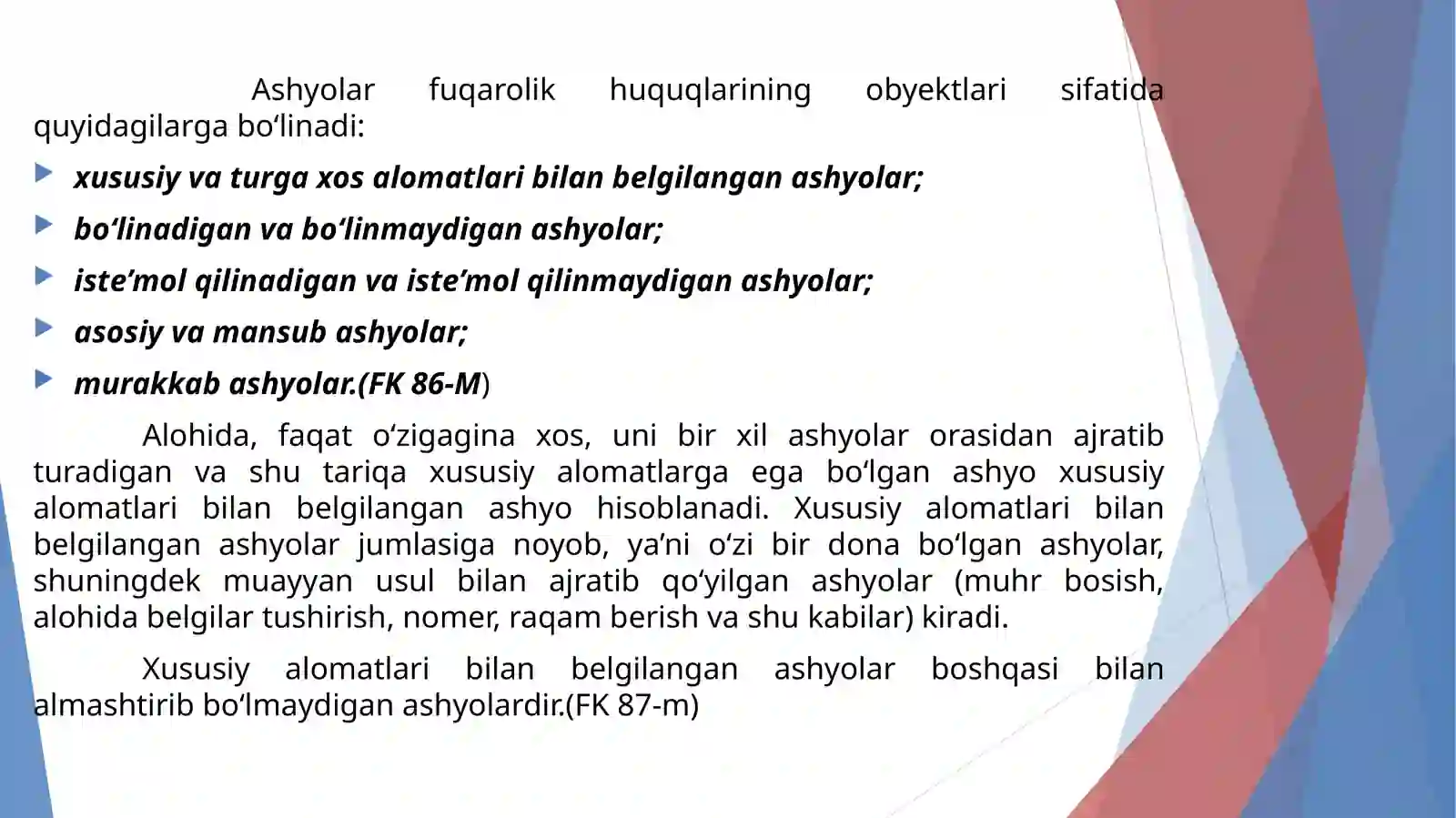 Ashyolar fuqarolik huquqlarining obyektlari sifatida quyidagilarga bo‘linadi:

xususiy va turga xos alomatlari bilan belgilangan ashyolar;

bo‘linadigan va bo‘linmaydigan ashyolar;

iste’mol qilinadigan va iste’mol qilinmaydigan ashyolar;

asosiy va mansub ashyolar;

murakkab ashyolar.(FK 86-M)

Alohida, faqat o‘zigagina xos, uni bir xil ashyolar orasidan ajratib turadigan va shu tariqa xususiy alomatlarga ega bo‘lgan ashyo xususiy alomatlari bilan belgilangan ashyo hisoblanadi. Xususiy alomatlari bilan belgilangan ashyolar jumlasiga noyob, ya’ni o‘zi bir dona bo‘lgan ashyolar, shuningdek muayyan usul bilan ajratib qo‘yilgan ashyolar (muhr bosish, alohida belgilar tushirish, nomer, raqam berish va shu kabilar) kiradi.

Xususiy alomatlari bilan belgilangan ashyolar boshqasi bilan almashtirib bo‘lmaydigan ashyolardir.(FK 87-m)